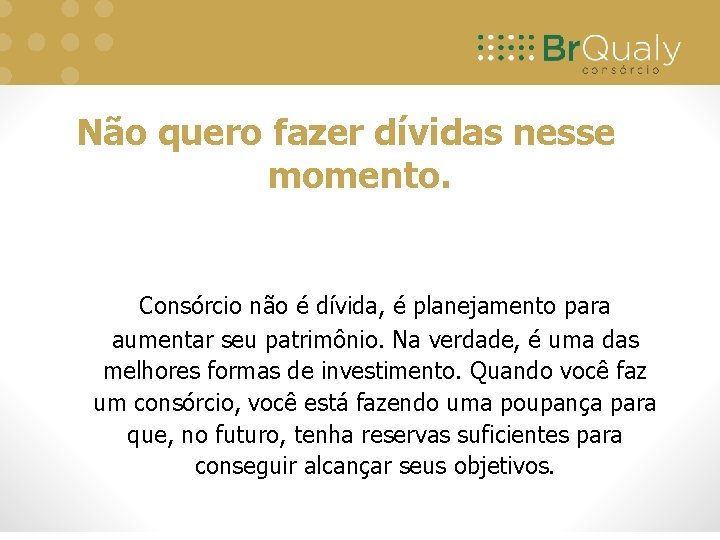 BrQualy
consórcio

Não quero fazer dívidas nesse momento.

Consórcio não é dívida, é planejamento para aumentar seu patrimônio. Na verdade, é uma das melhores formas de investimento. Quando você faz um consórcio, você está fazendo uma poupança para que, no futuro, tenha reservas suficientes para conseguir alcançar seus objetivos.